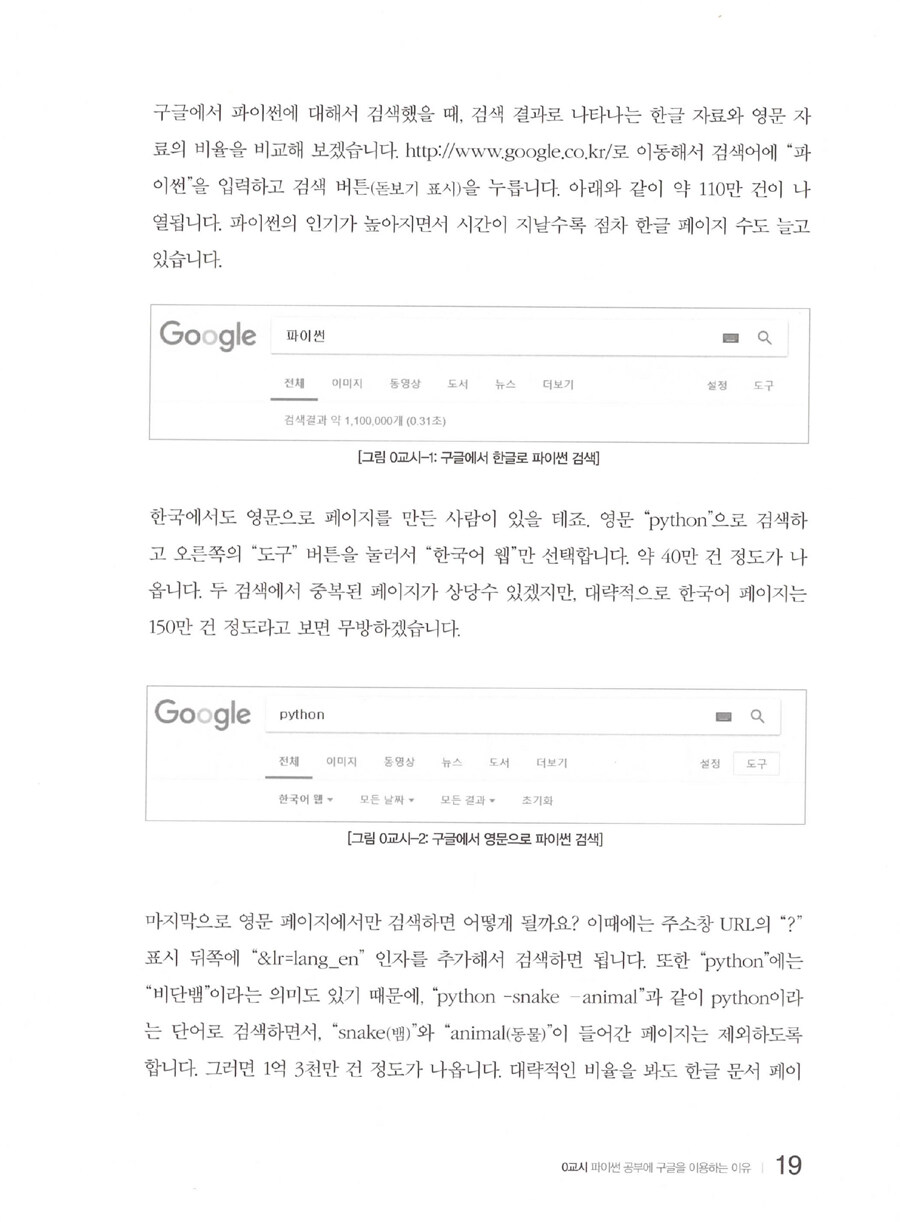 구글에서 파이썬에 대해서 검색했을 때, 검색 결과로 나타나는 한글 자료와 영문 자료의 비율을 비교해 보겠습니다. http://www.google.co.kr/로 이동해서 검색어에 "파이썬"을 입력하고 검색 버튼(돋보기 표시)을 누릅니다. 아래와 같이 약 110만 건이 나열됩니다. 파이썬의 인기가 높아지면서 시간이 지날수록 점차 한글 페이지 수도 늘고 있습니다.

Google 파이썬

전체 이미지 동영상 도서 뉴스 더보기 설정 도구

검색결과 약 1,100,000개 (0.31초)

[그림 0교시-1: 구글에서 한글로 파이썬 검색]

한국에서도 영문으로 페이지를 만든 사람이 있을 테죠. 영문 "python"으로 검색하고 오른쪽의 "도구" 버튼을 눌러서 "한국어 웹"만 선택합니다. 약 40만 건 정도가 나옵니다. 두 검색에서 중복된 페이지가 상당수 있겠지만, 대략적으로 한국어 페이지는 150만 건 정도라고 보면 무방하겠습니다.

Google python

전체 이미지 동영상 뉴스 도서 더보기 설정 도구

한국어 웹 ▾ 모든 날짜 ▾ 모든 결과 ▾ 초기화

[그림 0교시-2: 구글에서 영문으로 파이썬 검색]

마지막으로 영문 페이지에서만 검색하면 어떻게 될까요? 이때에는 주소창 URL의 "?" 표시 뒤쪽에 "&lr=lang_en" 인자를 추가해서 검색하면 됩니다. 또한 "python"에는 "비단뱀"이라는 의미도 있기 때문에, "python -snake -animal"과 같이 python이라는 단어로 검색하면서, "snake(뱀)"와 "animal(동물)"이 들어간 페이지는 제외하도록 합니다. 그러면 1억 3천만 건 정도가 나옵니다. 대략적인 비율을 봐도 한글 문서 페이

0교시 파이썬 공부에 구글을 이용하는 이유 | 19